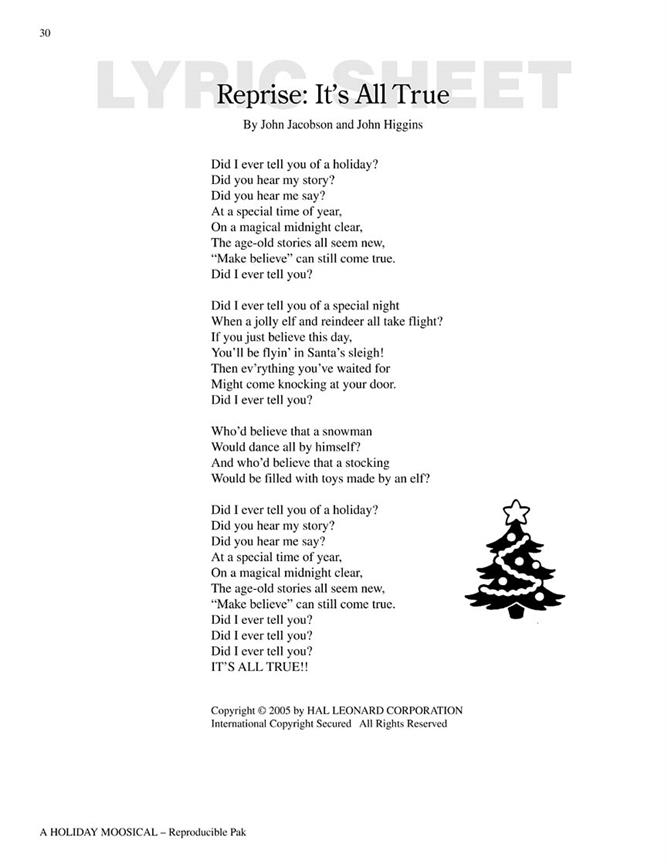 30

LYRIC SHEET

Reprise: It's All True

By John Jacobson and John Higgins

Did I ever tell you of a holiday?
Did you hear my story?
Did you hear me say?
At a special time of year,
On a magical midnight clear,
The age-old stories all seem new,
"Make believe" can still come true.
Did I ever tell you?

Did I ever tell you of a special night
When a jolly elf and reindeer all take flight?
If you just believe this day,
You'll be flyin' in Santa's sleigh!
Then ev'rything you've waited for
Might come knocking at your door.
Did I ever tell you?

Who'd believe that a snowman
Would dance all by himself?
And who'd believe that a stocking
Would be filled with toys made by an elf?

Did I ever tell you of a holiday?
Did you hear my story?
Did you hear me say?
At a special time of year,
On a magical midnight clear,
The age-old stories all seem new,
"Make believe" can still come true.
Did I ever tell you?
Did I ever tell you?
Did I ever tell you?
IT'S ALL TRUE!!

Copyright © 2005 by HAL LEONARD CORPORATION
International Copyright Secured All Rights Reserved

A HOLIDAY MOOSICAL – Reproducible Pak